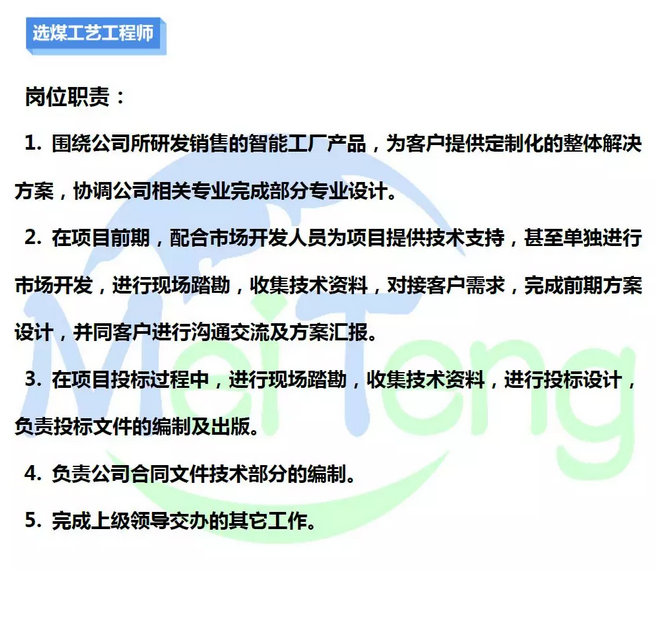 选煤工艺工程师

岗位职责：

1. 围绕公司所研发销售的智能工厂产品，为客户提供定制化的整体解决方案，协调公司相关专业完成部分专业设计。

2. 在项目前期，配合市场开发人员为项目提供技术支持，甚至单独进行市场开发，进行现场踏勘，收集技术资料，对接客户需求，完成前期方案设计，并同客户进行沟通交流及方案汇报。

3. 在项目投标过程中，进行现场踏勘，收集技术资料，进行投标设计，负责投标文件的编制及出版。

4. 负责公司合同文件技术部分的编制。

5. 完成上级领导交办的其它工作。

MeiTeng